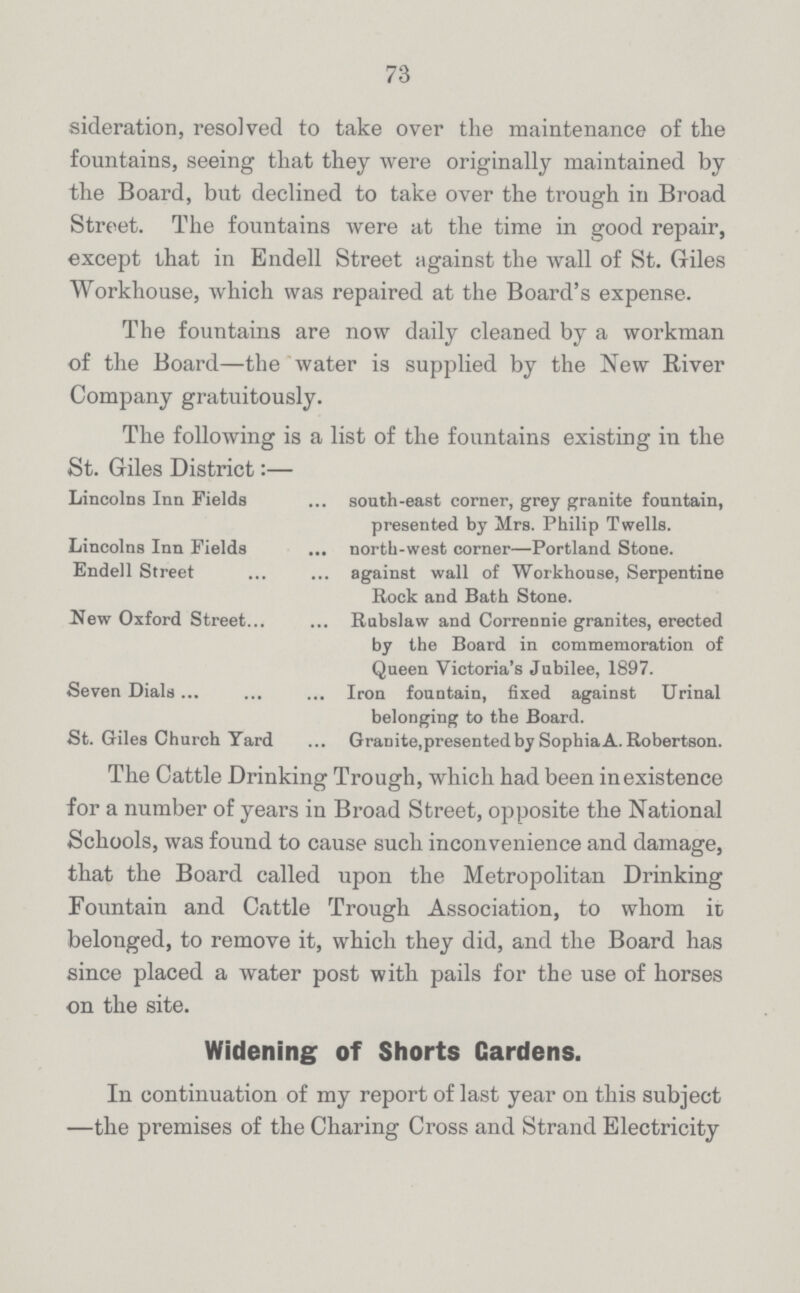 73

sideration, resolved to take over the maintenance of the fountains, seeing that they were originally maintained by the Board, but declined to take over the trough in Broad Street. The fountains were at the time in good repair, except that in Endell Street against the wall of St. Giles Workhouse, which was repaired at the Board's expense.

The fountains are now daily cleaned by a workman of the Board—the water is supplied by the New River Company gratuitously.

The following is a list of the fountains existing in the St. Giles District:—

| | |
|---|---|
| Lincolns Inn Fields ... | south-east corner, grey granite fountain, presented by Mrs. Philip Twells. |
| Lincolns Inn Fields ... | north-west corner—Portland Stone. |
| Endell Street ... ... | against wall of Workhouse, Serpentine Rock and Bath Stone. |
| New Oxford Street... ... | Rubslaw and Corrennie granites, erected by the Board in commemoration of Queen Victoria's Jubilee, 1897. |
| Seven Dials ... ... ... | Iron fountain, fixed against Urinal belonging to the Board. |
| St. Giles Church Yard ... | Granite, presented by Sophia A. Robertson. |

The Cattle Drinking Trough, which had been in existence for a number of years in Broad Street, opposite the National Schools, was found to cause such inconvenience and damage, that the Board called upon the Metropolitan Drinking Fountain and Cattle Trough Association, to whom it belonged, to remove it, which they did, and the Board has since placed a water post with pails for the use of horses on the site.

Widening of Shorts Gardens.

In continuation of my report of last year on this subject —the premises of the Charing Cross and Strand Electricity